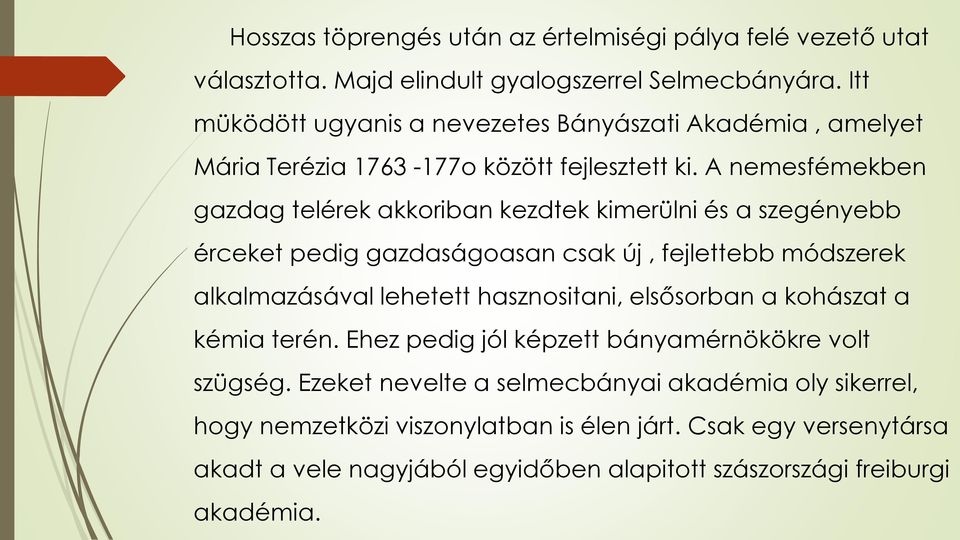 Hosszas töprengés után az értelmiségi pálya felé vezető utat választotta. Majd elindult gyalogszerrel Selmecbányára. Itt müködött ugyanis a nevezetes Bányászati Akadémia , amelyet Mária Terézia 1763 -177o között fejlesztett ki. A nemesfémekben gazdag telérek akkoriban kezdtek kimerülni és a szegényebb érceket pedig gazdaságoasan csak új , fejlettebb módszerek alkalmazásával lehetett hasznositani, elsősorban a kohászat a kémia terén. Ehez pedig jól képzett bányamérnökökre volt szügség. Ezeket nevelte a selmecbányai akadémia oly sikerrel, hogy nemzetközi viszonylatban is élen járt. Csak egy versenytársa akadt a vele nagyjából egyidőben alapitott szászországi freiburgi akadémia.